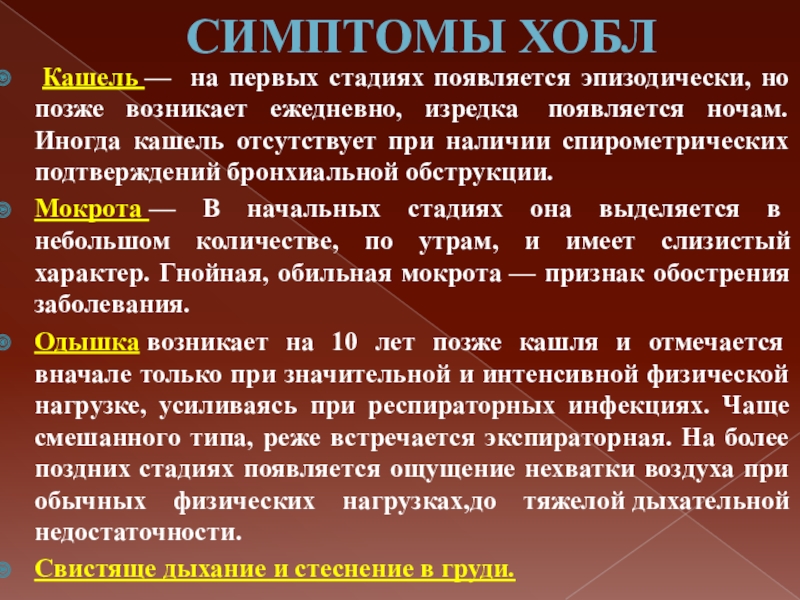 СИМПТОМЫ ХОБЛ

Кашель — на первых стадиях появляется эпизодически, но позже возникает ежедневно, изредка появляется ночам. Иногда кашель отсутствует при наличии спирометрических подтверждений бронхиальной обструкции.

Мокрота — В начальных стадиях она выделяется в небольшом количестве, по утрам, и имеет слизистый характер. Гнойная, обильная мокрота — признак обострения заболевания.

Одышка возникает на 10 лет позже кашля и отмечается вначале только при значительной и интенсивной физической нагрузке, усиливаясь при респираторных инфекциях. Чаще смешанного типа, реже встречается экспираторная. На более поздних стадиях появляется ощущение нехватки воздуха при обычных физических нагрузках,до тяжелой дыхательной недостаточности.

Свистяще дыхание и стеснение в груди.